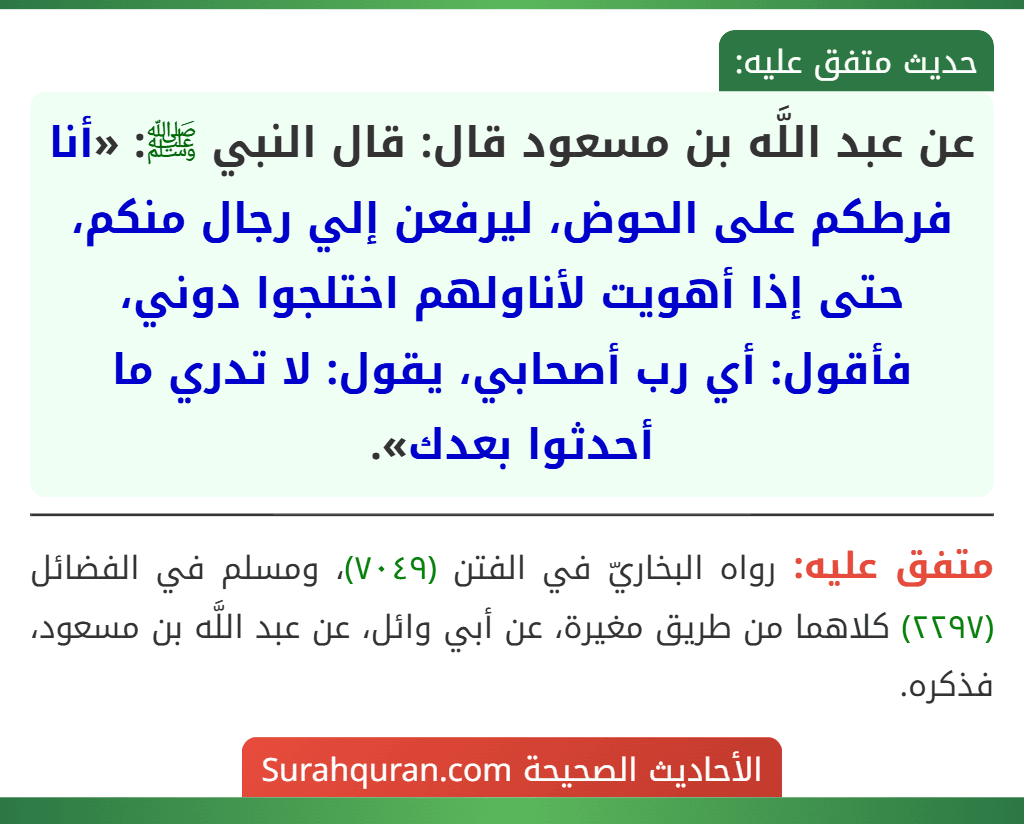 حديث متفق عليه:

عن عبد اللَّه بن مسعود قال: قال النبي ﷺ: «أنا فرطكم على الحوض، ليرفعن إلي رجال منكم، حتى إذا أهويت لأناولهم اختلجوا دوني، فأقول: أي رب أصحابي، يقول: لا تدري ما أحدثوا بعدك».

متفق عليه: رواه البخاريّ في الفتن (٧٠٤٩)، ومسلم في الفضائل (٢٢٩٧) كلاهما من طريق مغيرة، عن أبي وائل، عن عبد اللَّه بن مسعود، فذكره.

الأحاديث الصحيحة Surahquran.com